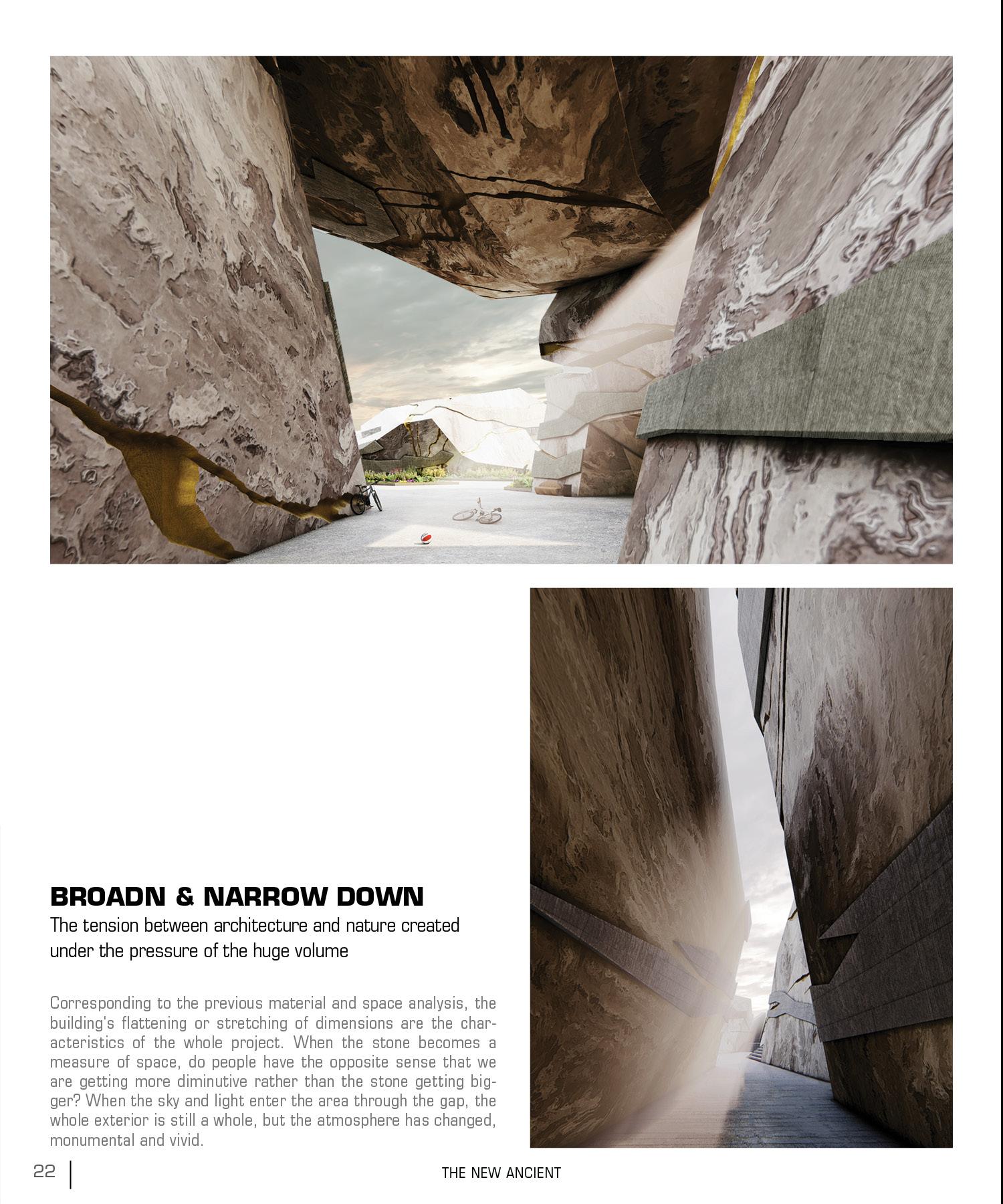 BROADN & NARROW DOWN

The tension between architecture and nature created under the pressure of the huge volume

Corresponding to the previous material and space analysis, the building's flattening or stretching of dimensions are the characteristics of the whole project. When the stone becomes a measure of space, do people have the opposite sense that we are getting more diminutive rather than the stone getting bigger? When the sky and light enter the area through the gap, the whole exterior is still a whole, but the atmosphere has changed, monumental and vivid.

22

THE NEW ANCIENT